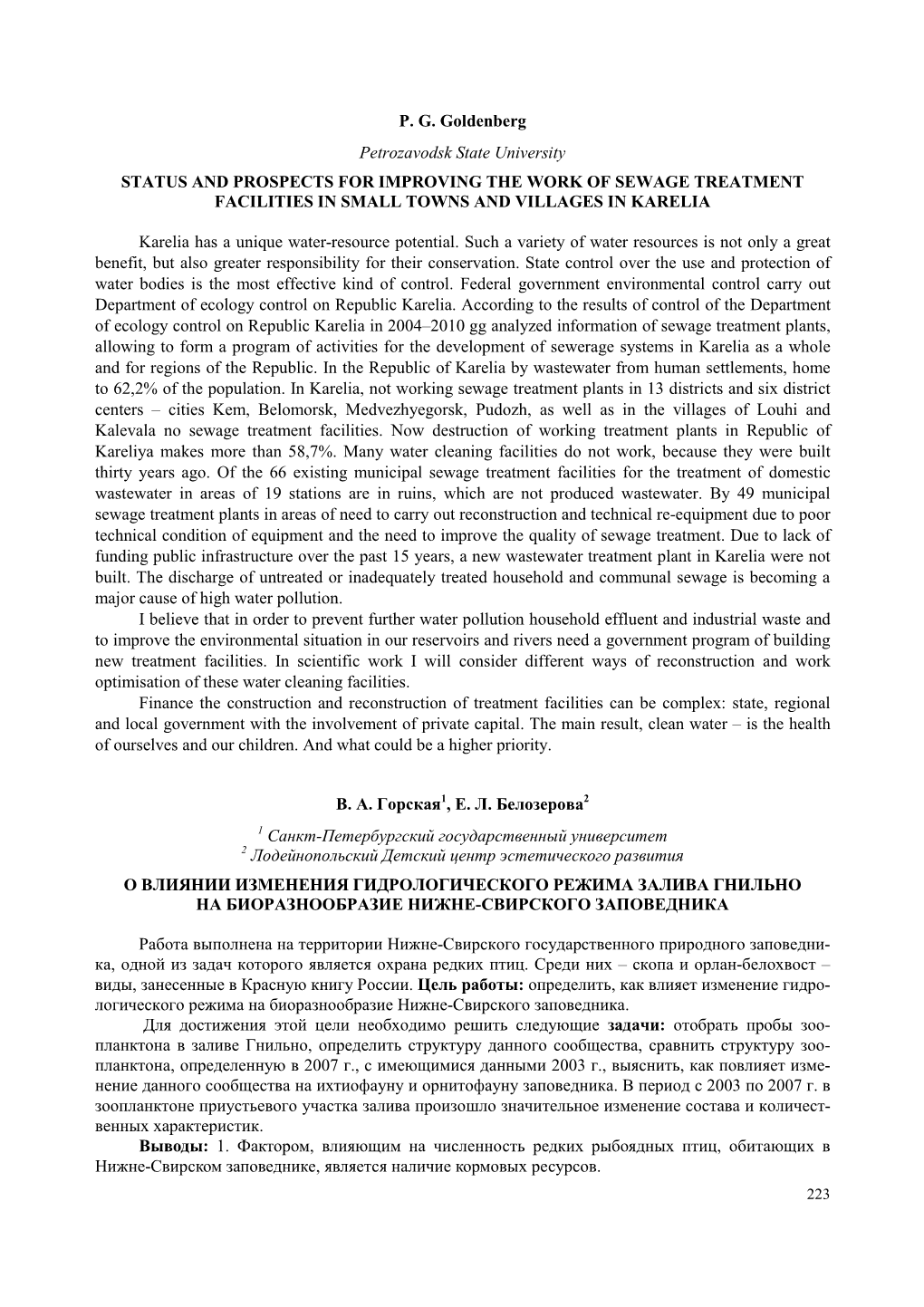 P. G. Goldenberg

Petrozavodsk State University

STATUS AND PROSPECTS FOR IMPROVING THE WORK OF SEWAGE TREATMENT FACILITIES IN SMALL TOWNS AND VILLAGES IN KARELIA

Karelia has a unique water-resource potential. Such a variety of water resources is not only a great benefit, but also greater responsibility for their conservation. State control over the use and protection of water bodies is the most effective kind of control. Federal government environmental control carry out Department of ecology control on Republic Karelia. According to the results of control of the Department of ecology control on Republic Karelia in 2004–2010 gg analyzed information of sewage treatment plants, allowing to form a program of activities for the development of sewerage systems in Karelia as a whole and for regions of the Republic. In the Republic of Karelia by wastewater from human settlements, home to 62,2% of the population. In Karelia, not working sewage treatment plants in 13 districts and six district centers – cities Kem, Belomorsk, Medvezhyegorsk, Pudozh, as well as in the villages of Louhi and Kalevala no sewage treatment facilities. Now destruction of working treatment plants in Republic of Kareliya makes more than 58,7%. Many water cleaning facilities do not work, because they were built thirty years ago. Of the 66 existing municipal sewage treatment facilities for the treatment of domestic wastewater in areas of 19 stations are in ruins, which are not produced wastewater. By 49 municipal sewage treatment plants in areas of need to carry out reconstruction and technical re-equipment due to poor technical condition of equipment and the need to improve the quality of sewage treatment. Due to lack of funding public infrastructure over the past 15 years, a new wastewater treatment plant in Karelia were not built. The discharge of untreated or inadequately treated household and communal sewage is becoming a major cause of high water pollution.
I believe that in order to prevent further water pollution household effluent and industrial waste and to improve the environmental situation in our reservoirs and rivers need a government program of building new treatment facilities. In scientific work I will consider different ways of reconstruction and work optimisation of these water cleaning facilities.
Finance the construction and reconstruction of treatment facilities can be complex: state, regional and local government with the involvement of private capital. The main result, clean water – is the health of ourselves and our children. And what could be a higher priority.

В. А. Горская$^1$, Е. Л. Белозерова$^2$

$^1$ Санкт-Петербургский государственный университет
$^2$ Лодейнопольский Детский центр эстетического развития

О ВЛИЯНИИ ИЗМЕНЕНИЯ ГИДРОЛОГИЧЕСКОГО РЕЖИМА ЗАЛИВА ГНИЛЬНО НА БИОРАЗНООБРАЗИЕ НИЖНЕ-СВИРСКОГО ЗАПОВЕДНИКА

Работа выполнена на территории Нижне-Свирского государственного природного заповедника, одной из задач которого является охрана редких птиц. Среди них – скопа и орлан-белохвост – виды, занесенные в Красную книгу России. Цель работы: определить, как влияет изменение гидрологического режима на биоразнообразие Нижне-Свирского заповедника.
Для достижения этой цели необходимо решить следующие задачи: отобрать пробы зоопланктона в заливе Гнильно, определить структуру данного сообщества, сравнить структуру зоопланктона, определенную в 2007 г., с имеющимися данными 2003 г., выяснить, как повлияет изменение данного сообщества на ихтиофауну и орнитофауну заповедника. В период с 2003 по 2007 г. в зоопланктоне приустьевого участка залива произошло значительное изменение состава и количественных характеристик.
Выводы: 1. Фактором, влияющим на численность редких рыбоядных птиц, обитающих в Нижне-Свирском заповеднике, является наличие кормовых ресурсов.

223